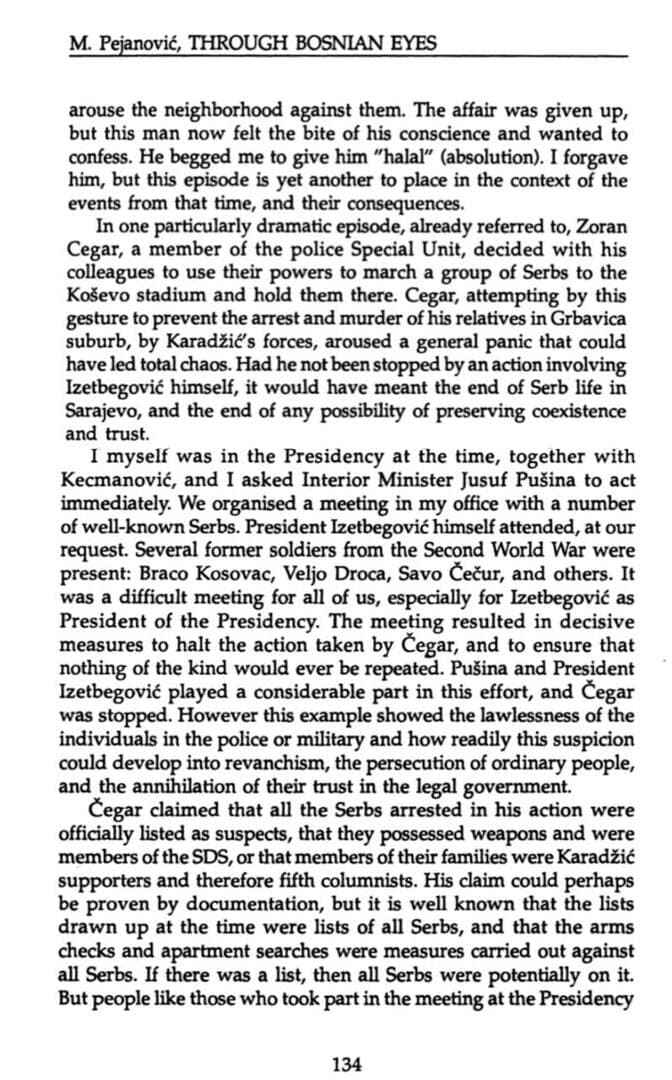 M. Pejanović, THROUGH BOSNIAN EYES

arouse the neighborhood against them. The affair was given up, but this man now felt the bite of his conscience and wanted to confess. He begged me to give him "halal" (absolution). I forgave him, but this episode is yet another to place in the context of the events from that time, and their consequences.

In one particularly dramatic episode, already referred to, Zoran Cegar, a member of the police Special Unit, decided with his colleagues to use their powers to march a group of Serbs to the Koševo stadium and hold them there. Cegar, attempting by this gesture to prevent the arrest and murder of his relatives in Grbavica suburb, by Karadžić's forces, aroused a general panic that could have led total chaos. Had he not been stopped by an action involving Izetbegović himself, it would have meant the end of Serb life in Sarajevo, and the end of any possibility of preserving coexistence and trust.

I myself was in the Presidency at the time, together with Kecmanović, and I asked Interior Minister Jusuf Pušina to act immediately. We organised a meeting in my office with a number of well-known Serbs. President Izetbegović himself attended, at our request. Several former soldiers from the Second World War were present: Braco Kosovac, Veljo Droca, Savo Čečur, and others. It was a difficult meeting for all of us, especially for Izetbegović as President of the Presidency. The meeting resulted in decisive measures to halt the action taken by Čegar, and to ensure that nothing of the kind would ever be repeated. Pušina and President Izetbegović played a considerable part in this effort, and Čegar was stopped. However this example showed the lawlessness of the individuals in the police or military and how readily this suspicion could develop into revanchism, the persecution of ordinary people, and the annihilation of their trust in the legal government.

Čegar claimed that all the Serbs arrested in his action were officially listed as suspects, that they possessed weapons and were members of the SDS, or that members of their families were Karadžić supporters and therefore fifth columnists. His claim could perhaps be proven by documentation, but it is well known that the lists drawn up at the time were lists of all Serbs, and that the arms checks and apartment searches were measures carried out against all Serbs. If there was a list, then all Serbs were potentially on it. But people like those who took part in the meeting at the Presidency

134